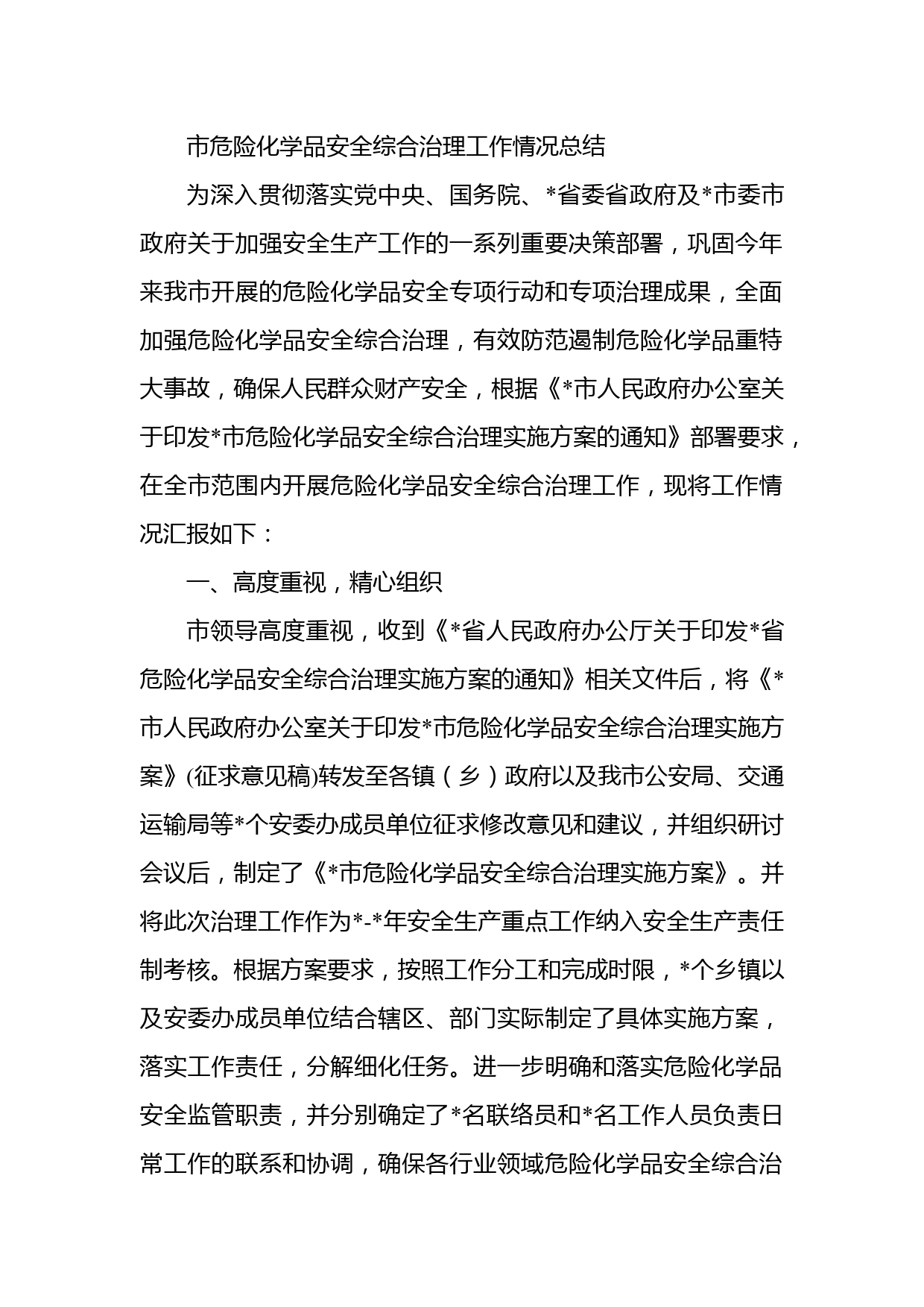 市危险化学品安全综合治理工作情况总结

为深入贯彻落实党中央、国务院、*省委省政府及*市委市政府关于加强安全生产工作的一系列重要决策部署，巩固今年来我市开展的危险化学品安全专项行动和专项治理成果，全面加强危险化学品安全综合治理，有效防范遏制危险化学品重特大事故，确保人民群众财产安全，根据《*市人民政府办公室关于印发*市危险化学品安全综合治理实施方案的通知》部署要求，在全市范围内开展危险化学品安全综合治理工作，现将工作情况汇报如下：

一、高度重视，精心组织

市领导高度重视，收到《*省人民政府办公厅关于印发*省危险化学品安全综合治理实施方案的通知》相关文件后，将《*市人民政府办公室关于印发*市危险化学品安全综合治理实施方案》(征求意见稿)转发至各镇（乡）政府以及我市公安局、交通运输局等*个安委办成员单位征求修改意见和建议，并组织研讨会议后，制定了《*市危险化学品安全综合治理实施方案》。并将此次治理工作作为*-*年安全生产重点工作纳入安全生产责任制考核。根据方案要求，按照工作分工和完成时限，*个乡镇以及安委办成员单位结合辖区、部门实际制定了具体实施方案，落实工作责任，分解细化任务。进一步明确和落实危险化学品安全监管职责，并分别确定了*名联络员和*名工作人员负责日常工作的联系和协调，确保各行业领域危险化学品安全综合治